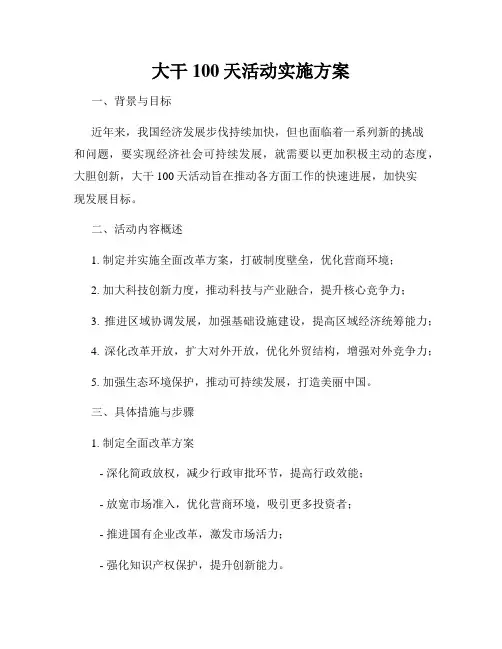 大干 100 天活动实施方案

一、背景与目标

近年来，我国经济发展步伐持续加快，但也面临着一系列新的挑战和问题，要实现经济社会可持续发展，就需要以更加积极主动的态度，大胆创新，大干 100 天活动旨在推动各方面工作的快速进展，加快实现发展目标。

二、活动内容概述

1. 制定并实施全面改革方案，打破制度壁垒，优化营商环境；

2. 加大科技创新力度，推动科技与产业融合，提升核心竞争力；

3. 推进区域协调发展，加强基础设施建设，提高区域经济统筹能力；

4. 深化改革开放，扩大对外开放，优化外贸结构，增强对外竞争力；

5. 加强生态环境保护，推动可持续发展，打造美丽中国。

三、具体措施与步骤

1. 制定全面改革方案

- 深化简政放权，减少行政审批环节，提高行政效能；

- 放宽市场准入，优化营商环境，吸引更多投资者；

- 推进国有企业改革，激发市场活力；

- 强化知识产权保护，提升创新能力。